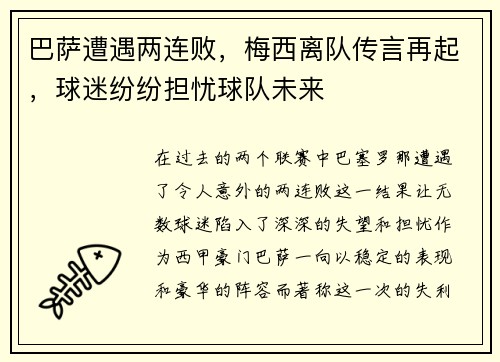 巴萨遭遇两连败，梅西离队传言再起，球迷纷纷担忧球队未来

在过去的两个联赛中巴塞罗那遭遇了令人意外的两连败这一结果让无数球迷陷入了深深的失望和担忧作为西甲豪门巴萨一向以稳定的表现和豪华的阵容而著称这一次的失利